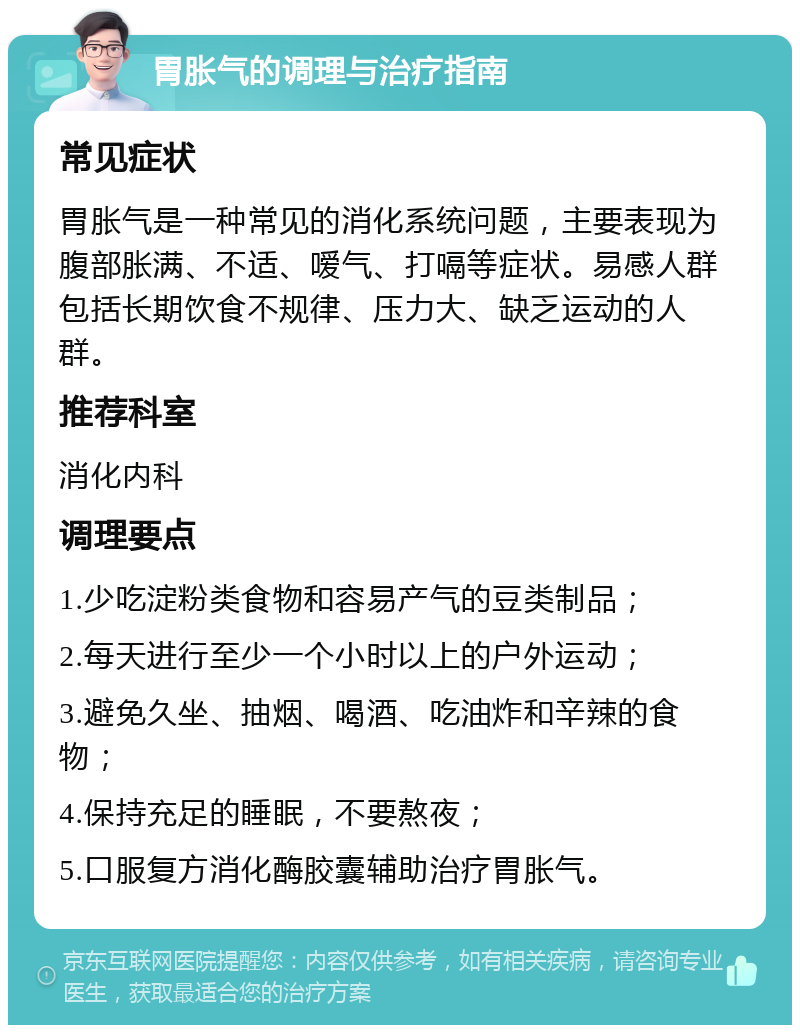 胃胀气的调理与治疗指南

常见症状

胃胀气是一种常见的消化系统问题，主要表现为腹部胀满、不适、嗳气、打嗝等症状。易感人群包括长期饮食不规律、压力大、缺乏运动的人群。

推荐科室

消化内科

调理要点

1.少吃淀粉类食物和容易产气的豆类制品；

2.每天进行至少一个小时以上的户外运动；

3.避免久坐、抽烟、喝酒、吃油炸和辛辣的食物；

4.保持充足的睡眠，不要熬夜；

5.口服复方消化酶胶囊辅助治疗胃胀气。

京东互联网医院提醒您：内容仅供参考，如有相关疾病，请咨询专业医生，获取最适合您的治疗方案